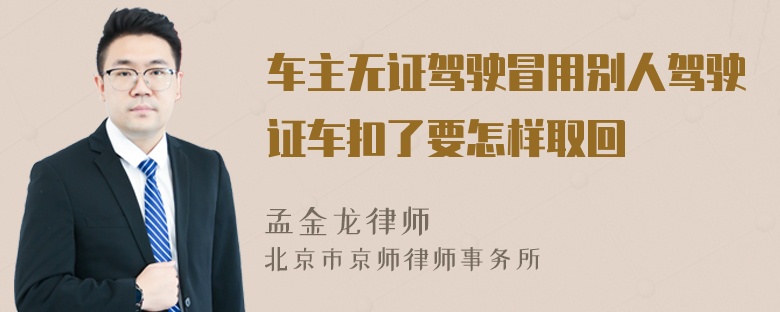 车主无证驾驶冒用别人驾驶证车扣了要怎样取回

孟金龙律师
北京市京师律师事务所